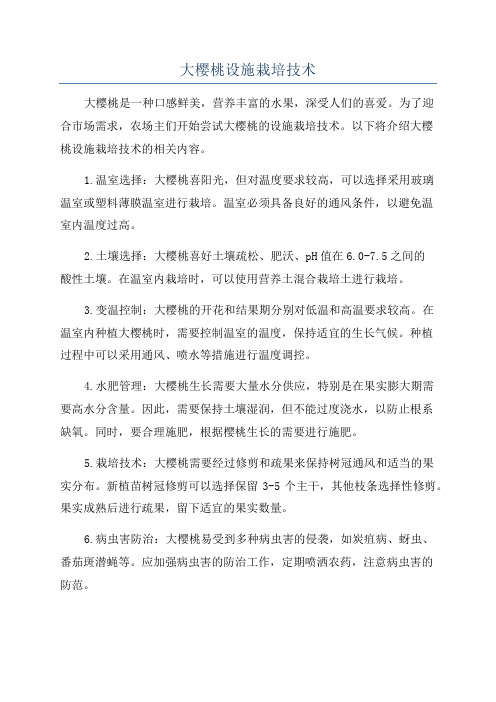 大樱桃设施栽培技术

大樱桃是一种口感鲜美，营养丰富的水果，深受人们的喜爱。为了迎合市场需求，农场主们开始尝试大樱桃的设施栽培技术。以下将介绍大樱桃设施栽培技术的相关内容。

1.温室选择：大樱桃喜阳光，但对温度要求较高，可以选择采用玻璃温室或塑料薄膜温室进行栽培。温室必须具备良好的通风条件，以避免温室内温度过高。

2.土壤选择：大樱桃喜好土壤疏松、肥沃、pH值在6.0-7.5之间的酸性土壤。在温室内栽培时，可以使用营养土混合栽培土进行栽培。

3.变温控制：大樱桃的开花和结果期分别对低温和高温要求较高。在温室内种植大樱桃时，需要控制温室的温度，保持适宜的生长气候。种植过程中可以采用通风、喷水等措施进行温度调控。

4.水肥管理：大樱桃生长需要大量水分供应，特别是在果实膨大期需要高水分含量。因此，需要保持土壤湿润，但不能过度浇水，以防止根系缺氧。同时，要合理施肥，根据樱桃生长的需要进行施肥。

5.栽培技术：大樱桃需要经过修剪和疏果来保持树冠通风和适当的果实分布。新植苗树冠修剪可以选择保留3-5个主干，其他枝条选择性修剪。果实成熟后进行疏果，留下适宜的果实数量。

6.病虫害防治：大樱桃易受到多种病虫害的侵袭，如炭疽病、蚜虫、番茄斑潜蝇等。应加强病虫害的防治工作，定期喷洒农药，注意病虫害的防范。